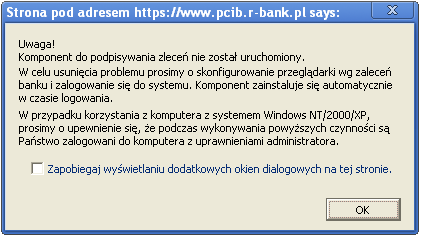 Strona pod adresem https://www.pcib.r-bank.pl says:

Uwaga!
Komponent do podpisywania zleceń nie został uruchomiony.

W celu usunięcia problemu prosimy o skonfigurowanie przeglądarki wg zaleceń banku i zalogowanie się do systemu. Komponent zainstaluje się automatycznie w czasie logowania.

W przypadku korzystania z komputera z systemem Windows NT/2000/XP, prosimy o upewnienie się, że podczas wykonywania powyższych czynności są Państwo zalogowani do komputera z uprawnieniami administratora.

Zapobiegaj wyświetlaniu dodatkowych okien dialogowych na tej stronie.

OK